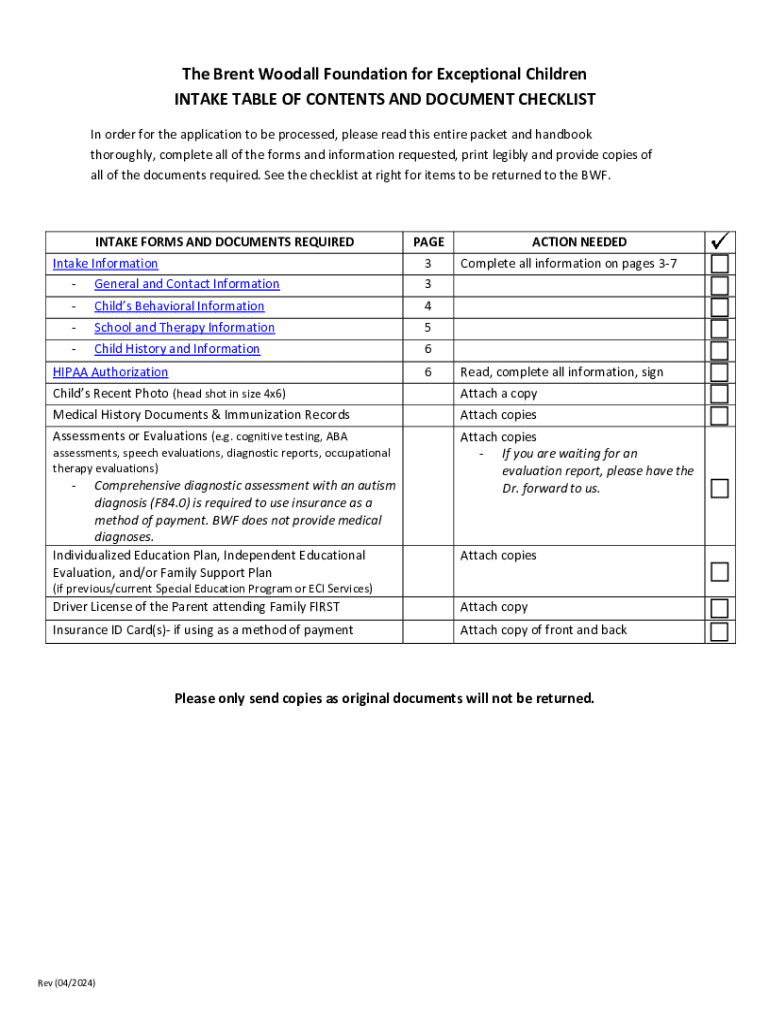 The Brent Woodall Foundation for Exceptional Children
INTAKE TABLE OF CONTENTS AND DOCUMENT CHECKLIST

In order for the application to be processed, please read this entire packet and handbook thoroughly, complete all of the forms and information requested, print legibly and provide copies of all of the documents required. See the checklist at right for items to be returned to the BWF.

| INTAKE FORMS AND DOCUMENTS REQUIRED | PAGE | ACTION NEEDED | ✓ |
|---|---|---|---|
| Intake Information | 3 | Complete all information on pages 3-7 | ☐ |
| - General and Contact Information | 3 | | ☐ |
| - Child's Behavioral Information | 4 | | ☐ |
| - School and Therapy Information | 5 | | ☐ |
| - Child History and Information | 6 | | ☐ |
| HIPAA Authorization | 6 | Read, complete all information, sign | ☐ |
| Child's Recent Photo (head shot in size 4x6) | | Attach a copy | ☐ |
| Medical History Documents & Immunization Records | | Attach copies | ☐ |
| Assessments or Evaluations (e.g. cognitive testing, ABA assessments, speech evaluations, diagnostic reports, occupational therapy evaluations) - Comprehensive diagnostic assessment with an autism diagnosis (F84.0) is required to use insurance as a method of payment. BWF does not provide medical diagnoses. | | Attach copies - If you are waiting for an evaluation report, please have the Dr. forward to us. | ☐ |
| Individualized Education Plan, Independent Educational Evaluation, and/or Family Support Plan (if previous/current Special Education Program or ECI Services) | | Attach copies | ☐ |
| Driver License of the Parent attending Family FIRST | | Attach copy | ☐ |
| Insurance ID Card(s)- if using as a method of payment | | Attach copy of front and back | ☐ |

Please only send copies as original documents will not be returned.

Rev (04/2024)